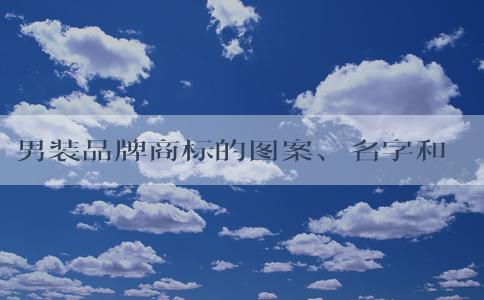 男装品牌商标的图案、名字和